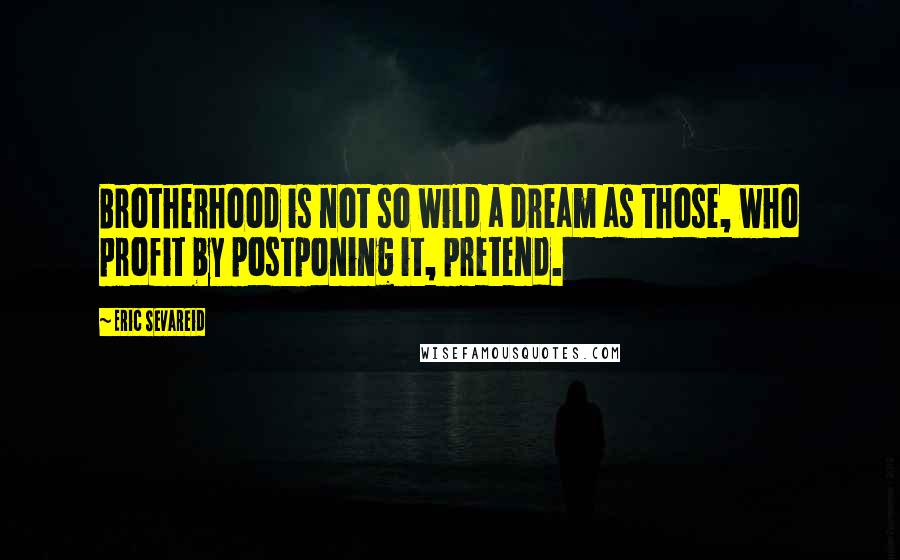 BROTHERHOOD IS NOT SO WILD A DREAM AS THOSE, WHO PROFIT BY POSTPONING IT, PRETEND.

~ ERIC SEVAREID

WISEFAMOUSQUOTES.COM